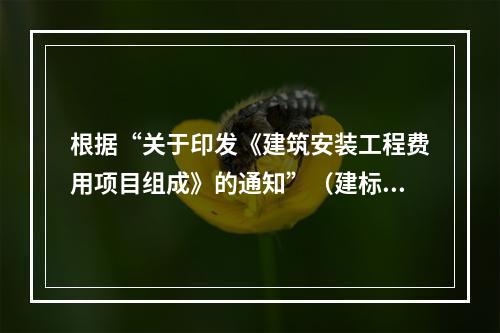 根据“关于印发《建筑安装工程费用项目组成》的通知”（建标...